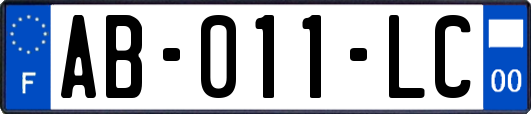 F

AB-011-LC

00